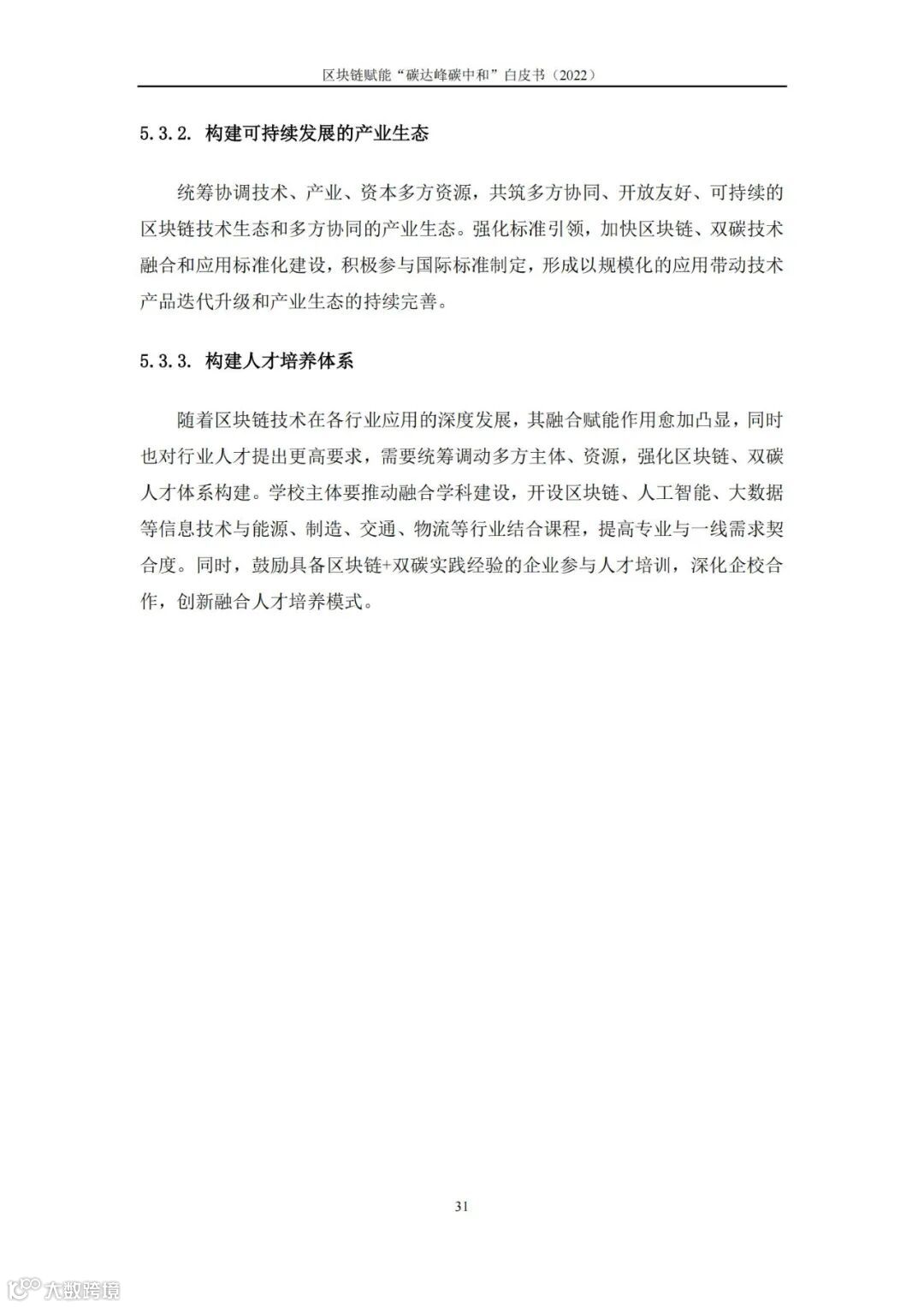 区块链赋能“碳达峰碳中和”白皮书（2022）

5.3.2. 构建可持续发展的产业生态

统筹协调技术、产业、资本多方资源，共筑多方协同、开放友好、可持续的区块链技术生态和多方协同的产业生态。强化标准引领，加快区块链、双碳技术融合和应用标准化建设，积极参与国际标准制定，形成以规模化的应用带动技术产品迭代升级和产业生态的持续完善。

5.3.3. 构建人才培养体系

随着区块链技术在各行业应用的深度发展，其融合赋能作用愈加凸显，同时也对行业人才提出更高要求，需要统筹调动多方主体、资源，强化区块链、双碳人才体系构建。学校主体要推动融合学科建设，开设区块链、人工智能、大数据等信息技术与能源、制造、交通、物流等行业结合课程，提高专业与一线需求契合度。同时，鼓励具备区块链+双碳实践经验的企业参与人才培训，深化企校合作，创新融合人才培养模式。

31

大数跨境